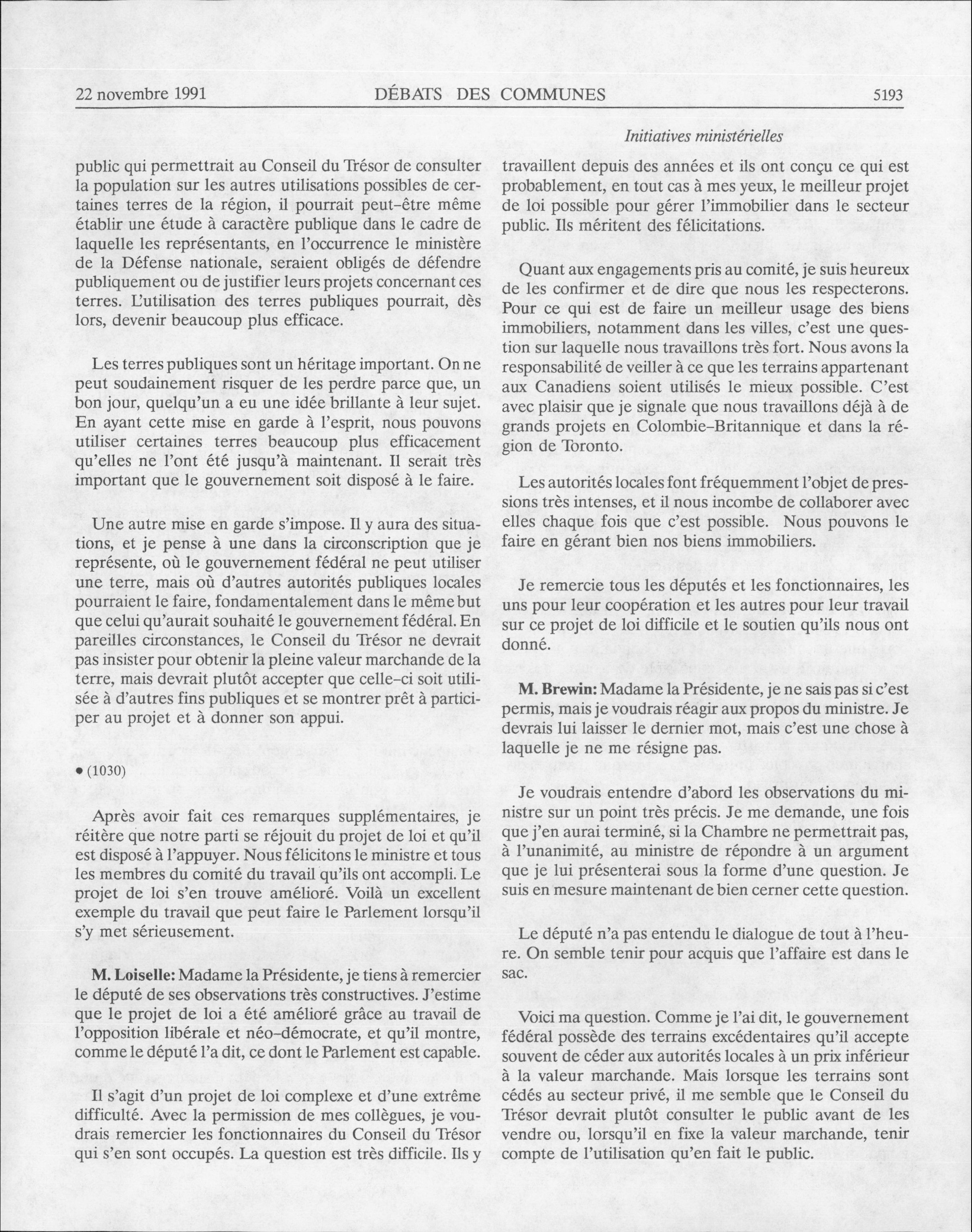 22 novembre 1991 DÉBATS DES COMMUNES 5193

Initiatives ministérielles

public qui permettrait au Conseil du Trésor de consulter la population sur les autres utilisations possibles de certaines terres de la région, il pourrait peut-être même établir une étude à caractère publique dans le cadre de laquelle les représentants, en l'occurrence le ministère de la Défense nationale, seraient obligés de défendre publiquement ou de justifier leurs projets concernant ces terres. L'utilisation des terres publiques pourrait, dès lors, devenir beaucoup plus efficace.

Les terres publiques sont un héritage important. On ne peut soudainement risquer de les perdre parce que, un bon jour, quelqu'un a eu une idée brillante à leur sujet. En ayant cette mise en garde à l'esprit, nous pouvons utiliser certaines terres beaucoup plus efficacement qu'elles ne l'ont été jusqu'à maintenant. Il serait très important que le gouvernement soit disposé à le faire.

Une autre mise en garde s'impose. Il y aura des situations, et je pense à une dans la circonscription que je représente, où le gouvernement fédéral ne peut utiliser une terre, mais où d'autres autorités publiques locales pourraient le faire, fondamentalement dans le même but que celui qu'aurait souhaité le gouvernement fédéral. En pareilles circonstances, le Conseil du Trésor ne devrait pas insister pour obtenir la pleine valeur marchande de la terre, mais devrait plutôt accepter que celle-ci soit utilisée à d'autres fins publiques et se montrer prêt à participer au projet et à donner son appui.

• (1030)

Après avoir fait ces remarques supplémentaires, je réitère que notre parti se réjouit du projet de loi et qu'il est disposé à l'appuyer. Nous félicitons le ministre et tous les membres du comité du travail qu'ils ont accompli. Le projet de loi s'en trouve amélioré. Voilà un excellent exemple du travail que peut faire le Parlement lorsqu'il s'y met sérieusement.

M. Loiselle: Madame la Présidente, je tiens à remercier le député de ses observations très constructives. J'estime que le projet de loi a été amélioré grâce au travail de l'opposition libérale et néo-démocrate, et qu'il montre, comme le député l'a dit, ce dont le Parlement est capable.

Il s'agit d'un projet de loi complexe et d'une extrême difficulté. Avec la permission de mes collègues, je voudrais remercier les fonctionnaires du Conseil du Trésor qui s'en sont occupés. La question est très difficile. Ils y travaillent depuis des années et ils ont conçu ce qui est probablement, en tout cas à mes yeux, le meilleur projet de loi possible pour gérer l'immobilier dans le secteur public. Ils méritent des félicitations.

Quant aux engagements pris au comité, je suis heureux de les confirmer et de dire que nous les respecterons. Pour ce qui est de faire un meilleur usage des biens immobiliers, notamment dans les villes, c'est une question sur laquelle nous travaillons très fort. Nous avons la responsabilité de veiller à ce que les terrains appartenant aux Canadiens soient utilisés le mieux possible. C'est avec plaisir que je signale que nous travaillons déjà à de grands projets en Colombie-Britannique et dans la région de Toronto.

Les autorités locales font fréquemment l'objet de pressions très intenses, et il nous incombe de collaborer avec elles chaque fois que c'est possible. Nous pouvons le faire en gérant bien nos biens immobiliers.

Je remercie tous les députés et les fonctionnaires, les uns pour leur coopération et les autres pour leur travail sur ce projet de loi difficile et le soutien qu'ils nous ont donné.

M. Brewin: Madame la Présidente, je ne sais pas si c'est permis, mais je voudrais réagir aux propos du ministre. Je devrais lui laisser le dernier mot, mais c'est une chose à laquelle je ne me résigne pas.

Je voudrais entendre d'abord les observations du ministre sur un point très précis. Je me demande, une fois que j'en aurai terminé, si la Chambre ne permettrait pas, à l'unanimité, au ministre de répondre à un argument que je lui présenterai sous la forme d'une question. Je suis en mesure maintenant de bien cerner cette question.

Le député n'a pas entendu le dialogue de tout à l'heure. On semble tenir pour acquis que l'affaire est dans le sac.

Voici ma question. Comme je l'ai dit, le gouvernement fédéral possède des terrains excédentaires qu'il accepte souvent de céder aux autorités locales à un prix inférieur à la valeur marchande. Mais lorsque les terrains sont cédés au secteur privé, il me semble que le Conseil du Trésor devrait plutôt consulter le public avant de les vendre ou, lorsqu'il en fixe la valeur marchande, tenir compte de l'utilisation qu'en fait le public.